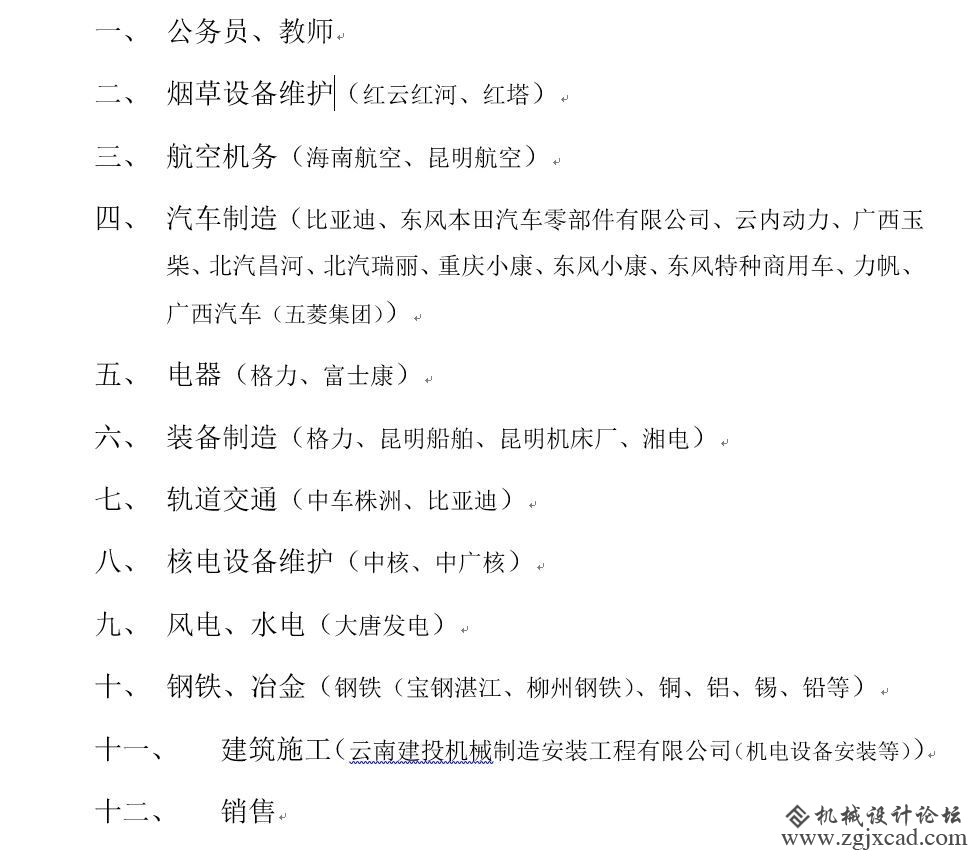 一、 公务员、教师

二、 烟草设备维护（红云红河、红塔）

三、 航空机务（海南航空、昆明航空）

四、 汽车制造（比亚迪、东风本田汽车零部件有限公司、云内动力、广西玉柴、北汽昌河、北汽瑞丽、重庆小康、东风小康、东风特种商用车、力帆、广西汽车（五菱集团））

五、 电器（格力、富士康）

六、 装备制造（格力、昆明船舶、昆明机床厂、湘电）

七、 轨道交通（中车株洲、比亚迪）

八、 核电设备维护（中核、中广核）

九、 风电、水电（大唐发电）

十、 钢铁、冶金（钢铁（宝钢湛江、柳州钢铁）、铜、铝、锡、铅等）

十一、 建筑施工（云南建投机械制造安装工程有限公司（机电设备安装等））

十二、 销售

机械设计论坛
www.zgjxcad.com